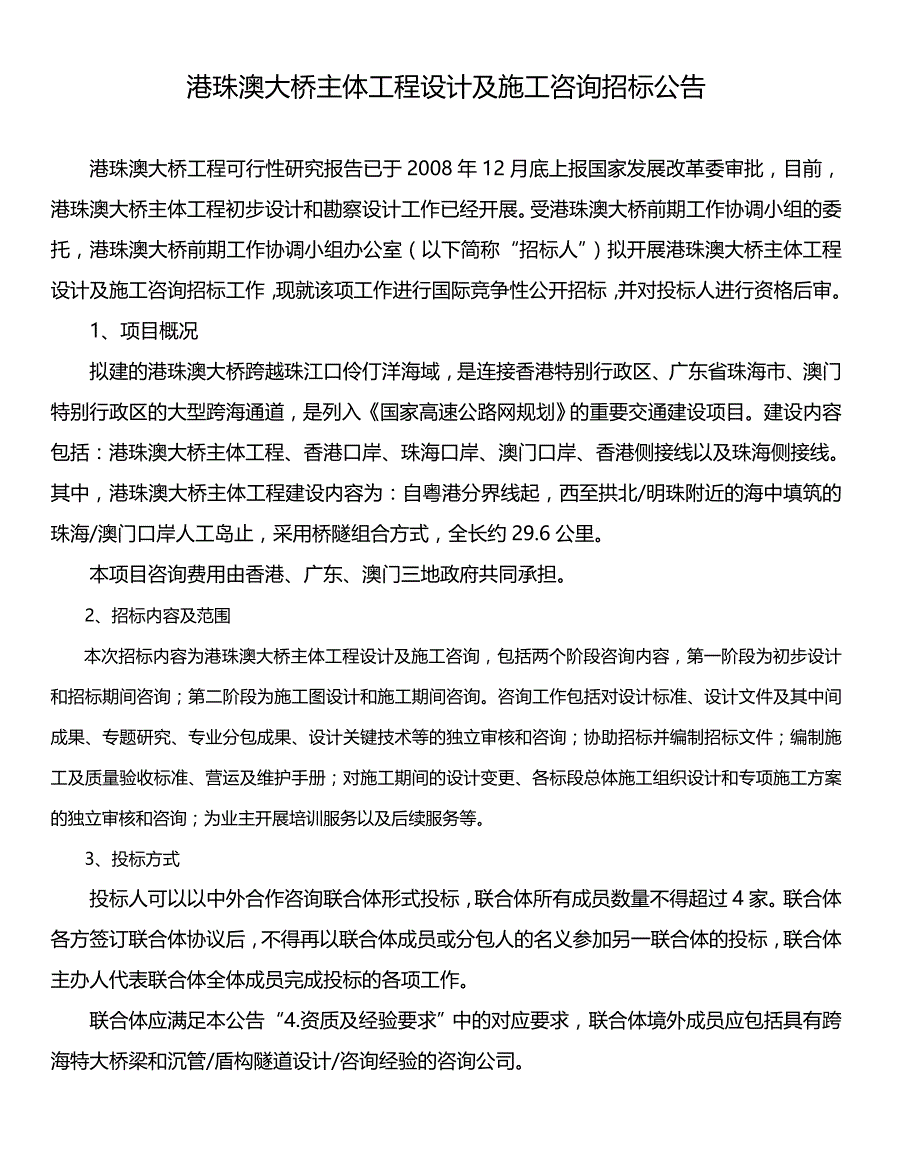 港珠澳大桥主体工程设计及施工咨询招标公告

港珠澳大桥工程可行性研究报告已于 2008 年 12 月底上报国家发展改革委审批，目前，港珠澳大桥主体工程初步设计和勘察设计工作已经开展。受港珠澳大桥前期工作协调小组的委托，港珠澳大桥前期工作协调小组办公室（以下简称“招标人”）拟开展港珠澳大桥主体工程设计及施工咨询招标工作，现就该项工作进行国际竞争性公开招标，并对投标人进行资格后审。

1、项目概况

拟建的港珠澳大桥跨越珠江口伶仃洋海域，是连接香港特别行政区、广东省珠海市、澳门特别行政区的大型跨海通道，是列入《国家高速公路网规划》的重要交通建设项目。建设内容包括：港珠澳大桥主体工程、香港口岸、珠海口岸、澳门口岸、香港侧接线以及珠海侧接线。其中，港珠澳大桥主体工程建设内容为：自粤港分界线起，西至拱北/明珠附近的海中填筑的珠海/澳门口岸人工岛止，采用桥隧组合方式，全长约 29.6 公里。

本项目咨询费用由香港、广东、澳门三地政府共同承担。

2、招标内容及范围

本次招标内容为港珠澳大桥主体工程设计及施工咨询，包括两个阶段咨询内容，第一阶段为初步设计和招标期间咨询；第二阶段为施工图设计和施工期间咨询。咨询工作包括对设计标准、设计文件及其中间成果、专题研究、专业分包成果、设计关键技术等的独立审核和咨询；协助招标并编制招标文件；编制施工及质量验收标准、营运及维护手册；对施工期间的设计变更、各标段总体施工组织设计和专项施工方案的独立审核和咨询；为业主开展培训服务以及后续服务等。

3、投标方式

投标人可以以中外合作咨询联合体形式投标，联合体所有成员数量不得超过 4 家。联合体各方签订联合体协议后，不得再以联合体成员或分包人的名义参加另一联合体的投标，联合体主办人代表联合体全体成员完成投标的各项工作。

联合体应满足本公告“4.资质及经验要求”中的对应要求，联合体境外成员应包括具有跨海特大桥梁和沉管/盾构隧道设计/咨询经验的咨询公司。